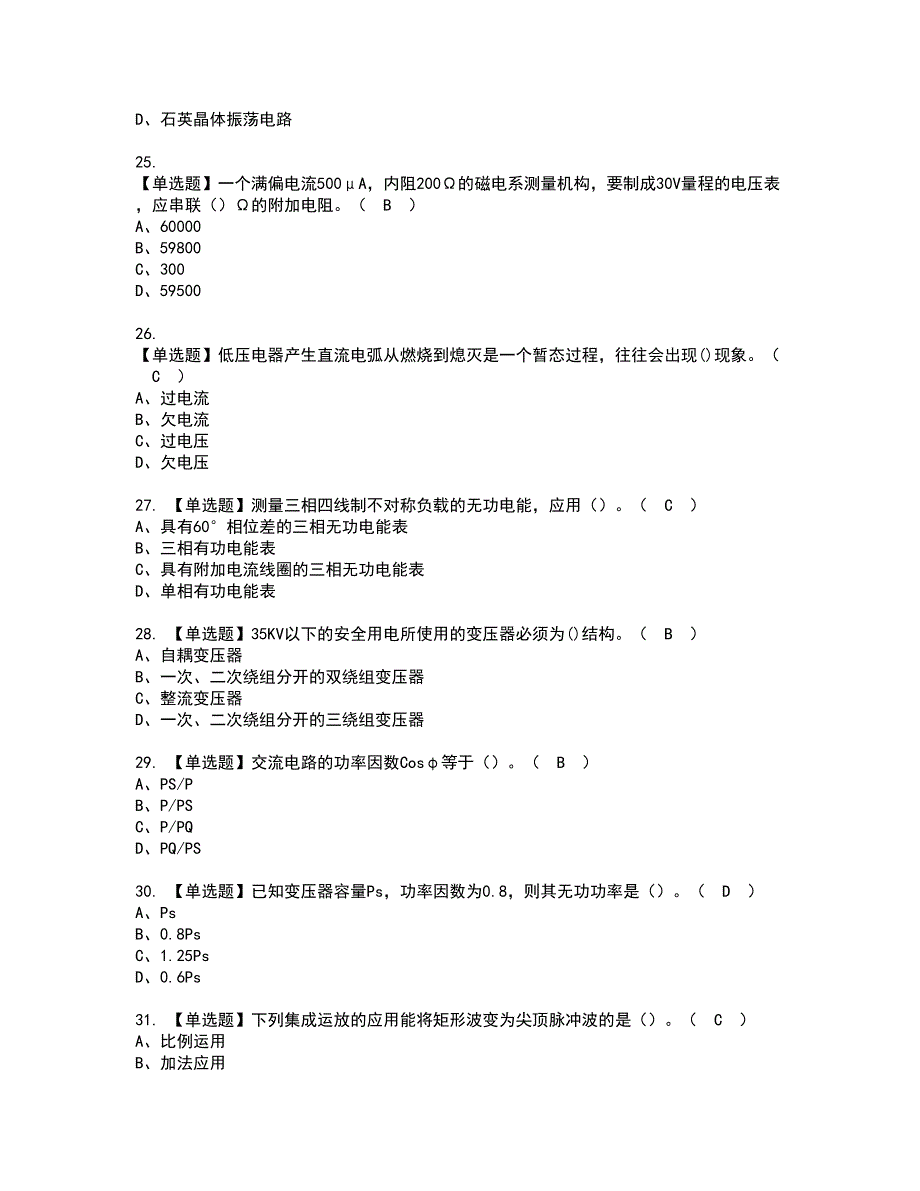 D、石英晶体振荡电路

25.
【单选题】一个满偏电流500μA，内阻200Ω的磁电系测量机构，要制成30V量程的电压表，应串联（）Ω的附加电阻。（ B ）
A、60000
B、59800
C、300
D、59500

26.
【单选题】低压电器产生直流电弧从燃烧到熄灭是一个暂态过程，往往会出现()现象。（ C ）
A、过电流
B、欠电流
C、过电压
D、欠电压

27. 【单选题】测量三相四线制不对称负载的无功电能，应用（）。（ C ）
A、具有60°相位差的三相无功电能表
B、三相有功电能表
C、具有附加电流线圈的三相无功电能表
D、单相有功电能表

28. 【单选题】35KV以下的安全用电所使用的变压器必须为()结构。（ B ）
A、自耦变压器
B、一次、二次绕组分开的双绕组变压器
C、整流变压器
D、一次、二次绕组分开的三绕组变压器

29. 【单选题】交流电路的功率因数Cosφ等于（）。（ B ）
A、PS/P
B、P/PS
C、P/PQ
D、PQ/PS

30. 【单选题】已知变压器容量Ps，功率因数为0.8，则其无功功率是（）。（ D ）
A、Ps
B、0.8Ps
C、1.25Ps
D、0.6Ps

31. 【单选题】下列集成运放的应用能将矩形波变为尖顶脉冲波的是（）。（ C ）
A、比例运用
B、加法应用